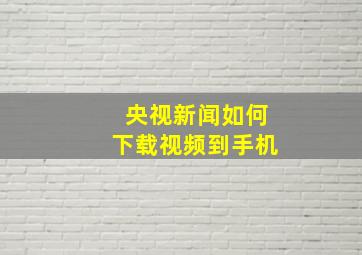 央视新闻如何
下载视频到手机